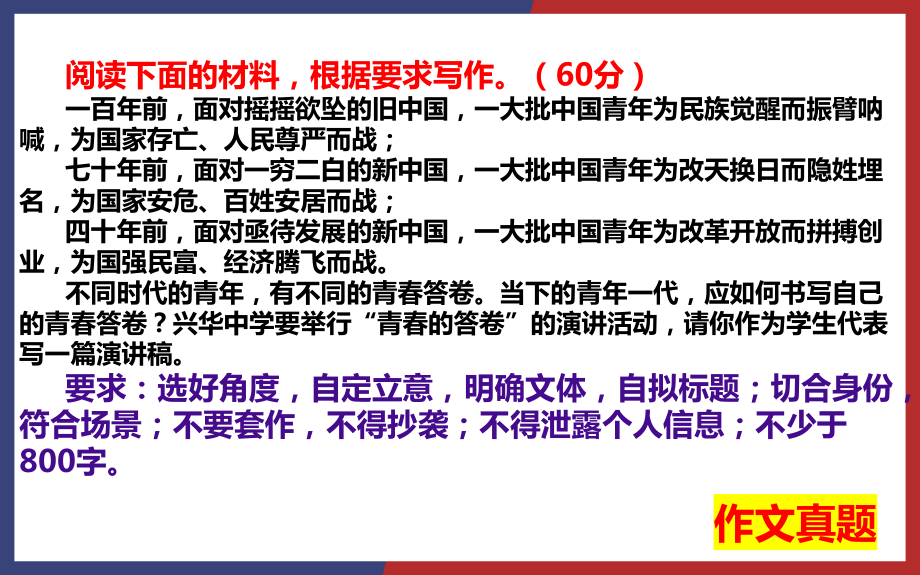 阅读下面的材料，根据要求写作。（60分）

一百年前，面对摇摇欲坠的旧中国，一大批中国青年为民族觉醒而振臂呐喊，为国家存亡、人民尊严而战；

七十年前，面对一穷二白的新中国，一大批中国青年为改天换日而隐姓埋名，为国家安危、百姓安居而战；

四十年前，面对亟待发展的新中国，一大批中国青年为改革开放而拼搏创业，为国强民富、经济腾飞而战。

不同时代的青年，有不同的青春答卷。当下的青年一代，应如何书写自己的青春答卷？兴华中学要举行“青春的答卷”的演讲活动，请你作为学生代表写一篇演讲稿。

要求：选好角度，自定立意，明确文体，自拟标题；切合身份，符合场景；不要套作，不得抄袭；不得泄露个人信息；不少于800字。

作文真题